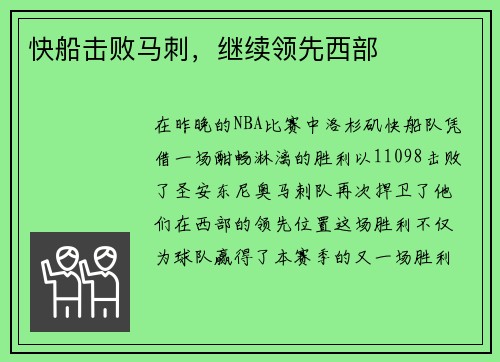 快船击败马刺，继续领先西部

在昨晚的NBA比赛中洛杉矶快船队凭借一场酣畅淋漓的胜利以11098击败了圣安东尼奥马刺队再次捍卫了他们在西部的领先位置这场胜利不仅为球队赢得了本赛季的又一场胜利